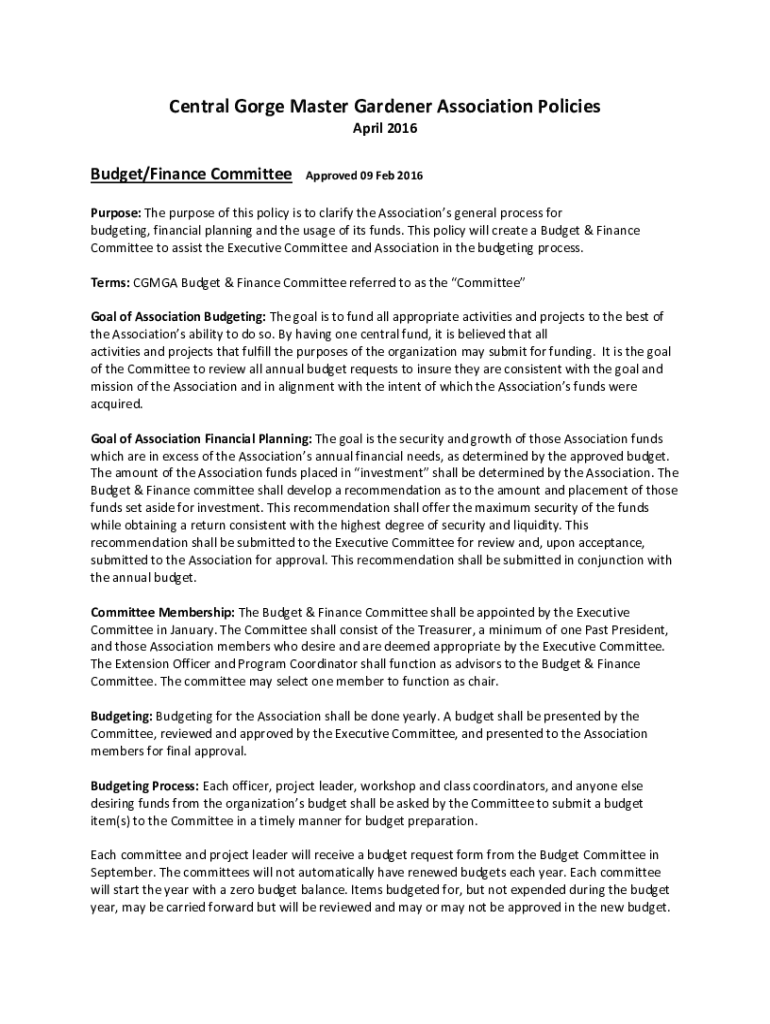 Central Gorge Master Gardener Association Policies
April 2016

Budget/Finance Committee Approved 09 Feb 2016

Purpose: The purpose of this policy is to clarify the Association's general process for budgeting, financial planning and the usage of its funds. This policy will create a Budget & Finance Committee to assist the Executive Committee and Association in the budgeting process.

Terms: CGMGA Budget & Finance Committee referred to as the "Committee"

Goal of Association Budgeting: The goal is to fund all appropriate activities and projects to the best of the Association's ability to do so. By having one central fund, it is believed that all activities and projects that fulfill the purposes of the organization may submit for funding. It is the goal of the Committee to review all annual budget requests to insure they are consistent with the goal and mission of the Association and in alignment with the intent of which the Association's funds were acquired.

Goal of Association Financial Planning: The goal is the security and growth of those Association funds which are in excess of the Association's annual financial needs, as determined by the approved budget. The amount of the Association funds placed in "investment" shall be determined by the Association. The Budget & Finance committee shall develop a recommendation as to the amount and placement of those funds set aside for investment. This recommendation shall offer the maximum security of the funds while obtaining a return consistent with the highest degree of security and liquidity. This recommendation shall be submitted to the Executive Committee for review and, upon acceptance, submitted to the Association for approval. This recommendation shall be submitted in conjunction with the annual budget.

Committee Membership: The Budget & Finance Committee shall be appointed by the Executive Committee in January. The Committee shall consist of the Treasurer, a minimum of one Past President, and those Association members who desire and are deemed appropriate by the Executive Committee. The Extension Officer and Program Coordinator shall function as advisors to the Budget & Finance Committee. The committee may select one member to function as chair.

Budgeting: Budgeting for the Association shall be done yearly. A budget shall be presented by the Committee, reviewed and approved by the Executive Committee, and presented to the Association members for final approval.

Budgeting Process: Each officer, project leader, workshop and class coordinators, and anyone else desiring funds from the organization's budget shall be asked by the Committee to submit a budget item(s) to the Committee in a timely manner for budget preparation.

Each committee and project leader will receive a budget request form from the Budget Committee in September. The committees will not automatically have renewed budgets each year. Each committee will start the year with a zero budget balance. Items budgeted for, but not expended during the budget year, may be carried forward but will be reviewed and may or may not be approved in the new budget.